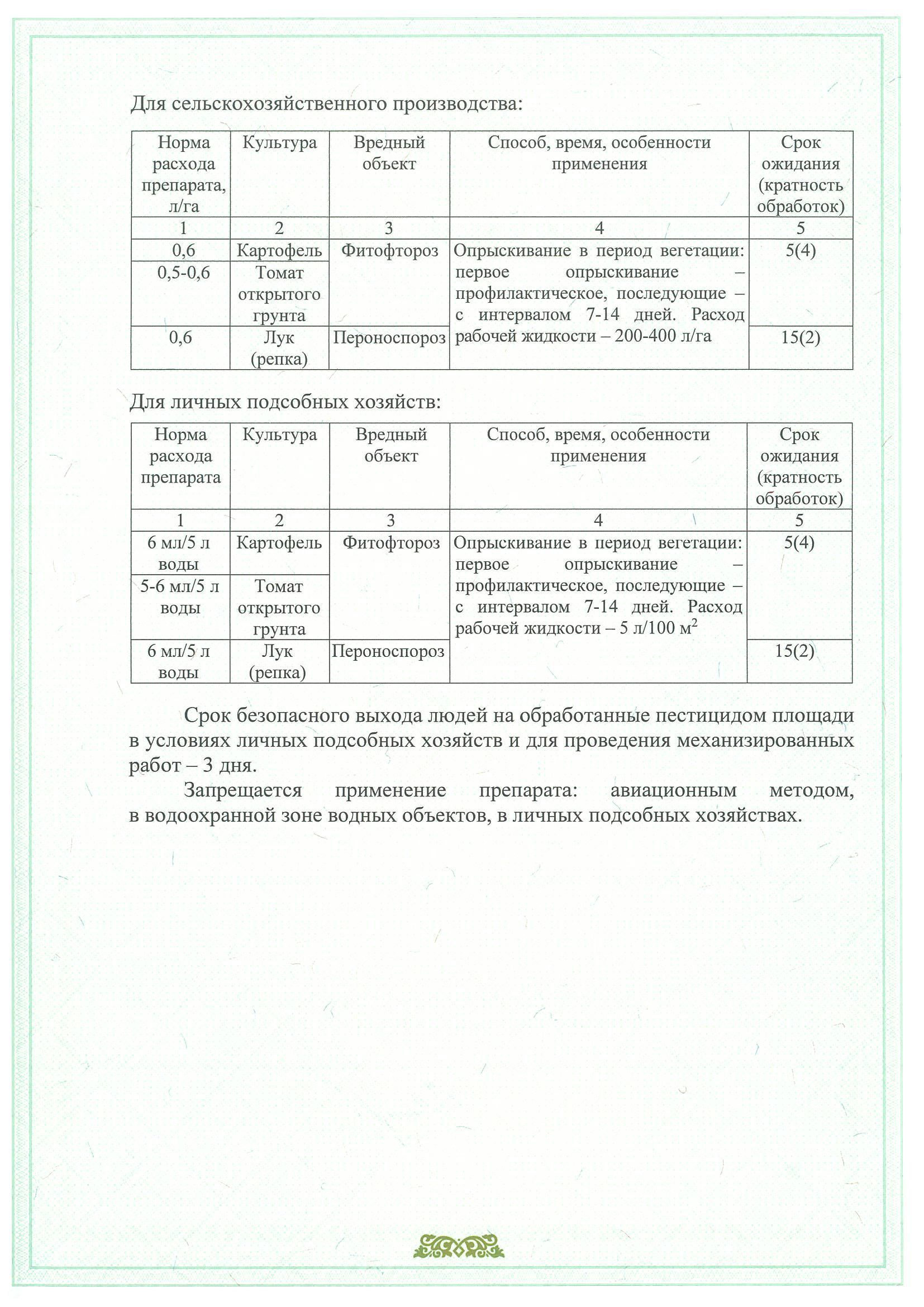 Для сельскохозяйственного производства:

| Норма расхода препарата, л/га | Культура | Вредный объект | Способ, время, особенности применения | Срок ожидания (кратность обработок) |
|---|---|---|---|---|
| 1 | 2 | 3 | 4 | 5 |
| 0,6 | Картофель | Фитофтороз | Опрыскивание в период вегетации: первое опрыскивание – профилактическое, последующие – с интервалом 7-14 дней. Расход рабочей жидкости – 200-400 л/га | 5(4) |
| 0,5-0,6 | Томат открытого грунта | | | |
| 0,6 | Лук (репка) | Пероноспороз | | 15(2) |

Для личных подсобных хозяйств:

| Норма расхода препарата | Культура | Вредный объект | Способ, время, особенности применения | Срок ожидания (кратность обработок) |
|---|---|---|---|---|
| 1 | 2 | 3 | 4 | 5 |
| 6 мл/5 л воды | Картофель | Фитофтороз | Опрыскивание в период вегетации: первое опрыскивание – профилактическое, последующие – с интервалом 7-14 дней. Расход рабочей жидкости – 5 л/100 $м^2$ | 5(4) |
| 5-6 мл/5 л воды | Томат открытого грунта | | | |
| 6 мл/5 л воды | Лук (репка) | Пероноспороз | | 15(2) |

Срок безопасного выхода людей на обработанные пестицидом площади в условиях личных подсобных хозяйств и для проведения механизированных работ – 3 дня.

Запрещается применение препарата: авиационным методом, в водоохранной зоне водных объектов, в личных подсобных хозяйствах.